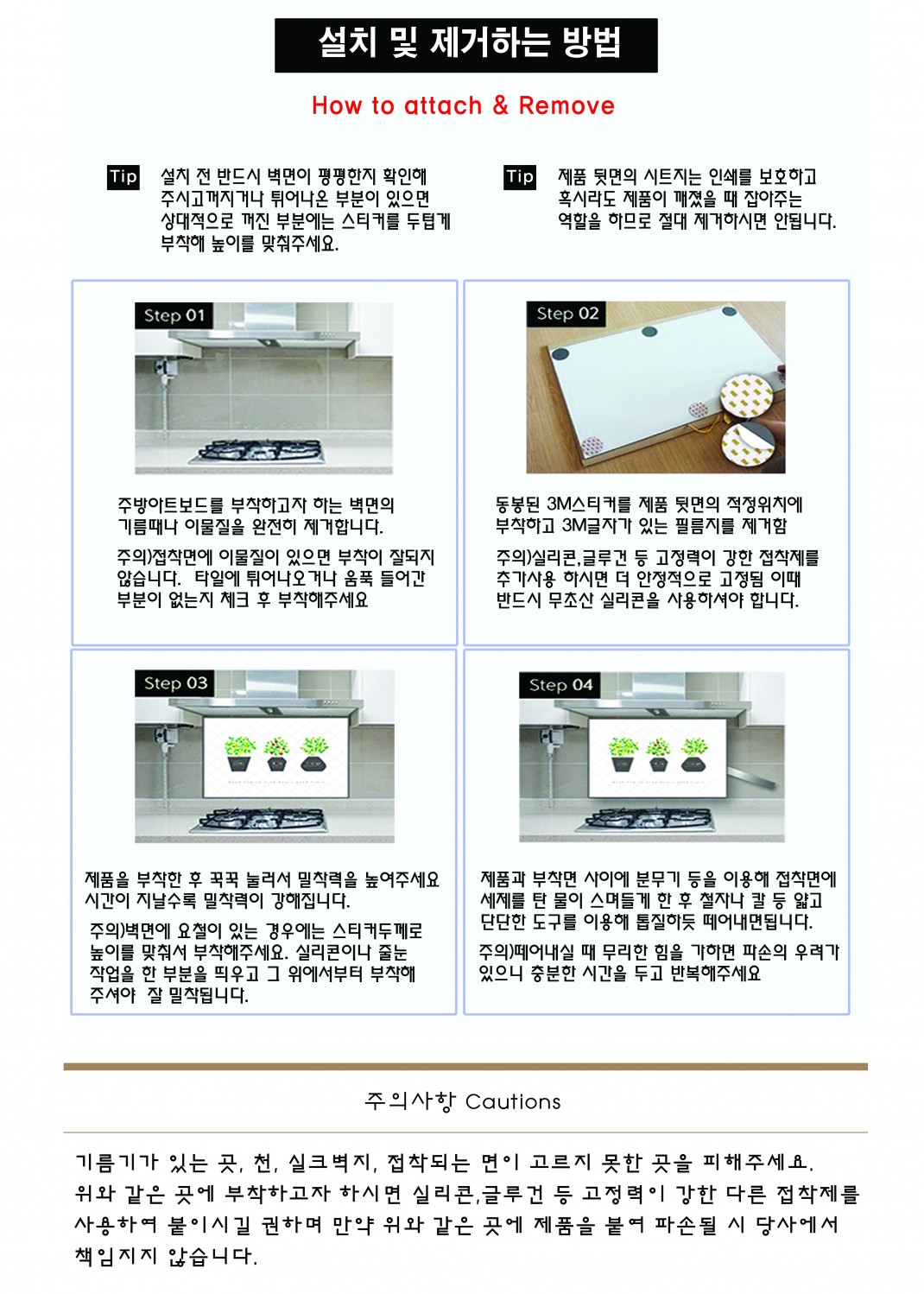 설치 및 제거하는 방법

How to attach & Remove

Tip 설치 전 반드시 벽면이 평평한지 확인해 주시고꺼지거나 튀어나온 부분이 있으면 상대적으로 꺼진 부분에는 스티커를 두텁게 부착해 높이를 맞춰주세요.

Tip 제품 뒷면의 시트지는 인쇄를 보호하고 혹시라도 제품이 깨졌을 때 잡아주는 역할을 하므로 절대 제거하시면 안됩니다.

Step 01

주방아트보드를 부착하고자 하는 벽면의 기름때나 이물질을 완전히 제거합니다.

주의)접착면에 이물질이 있으면 부착이 잘되지 않습니다. 타일에 튀어나오거나 움푹 들어간 부분이 없는지 체크 후 부착해주세요

Step 02

동봉된 3M스티커를 제품 뒷면의 적정위치에 부착하고 3M글자가 있는 필름지를 제거함

주의)실리콘,글루건 등 고정력이 강한 접착제를 추가사용 하시면 더 안정적으로 고정됨 이때 반드시 무초산 실리콘을 사용하셔야 합니다.

Step 03

제품을 부착한 후 꾹꾹 눌러서 밀착력을 높여주세요 시간이 지날수록 밀착력이 강해집니다.

주의)벽면에 요철이 있는 경우에는 스티커두께로 높이를 맞춰서 부착해주세요. 실리콘이나 줄눈 작업을 한 부분을 띄우고 그 위에서부터 부착해 주셔야 잘 밀착됩니다.

Step 04

제품과 부착면 사이에 분무기 등을 이용해 접착면에 세제를 탄 물이 스며들게 한 후 철자나 칼 등 얇고 단단한 도구를 이용해 톱질하듯 떼어내면됩니다.

주의)떼어내실 때 무리한 힘을 가하면 파손의 우려가 있으니 충분한 시간을 두고 반복해주세요

주의사항 Cautions

기름기가 있는 곳, 천, 실크벽지, 접착되는 면이 고르지 못한 곳을 피해주세요.
위와 같은 곳에 부착하고자 하시면 실리콘,글루건 등 고정력이 강한 다른 접착제를 사용하여 붙이시길 권하며 만약 위와 같은 곳에 제품을 붙여 파손될 시 당사에서 책임지지 않습니다.